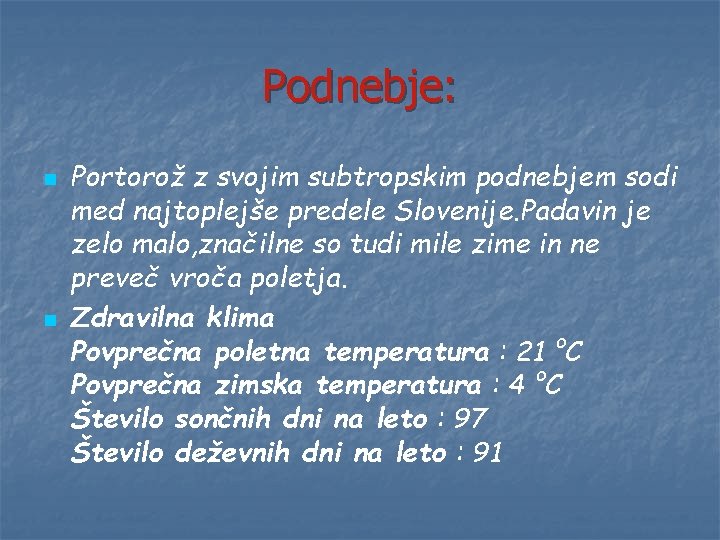 Podnebje:

• Portorož z svojim subtropskim podnebjem sodi med najtoplejše predele Slovenije.Padavin je zelo malo,značilne so tudi mile zime in ne preveč vroča poletja.

• Zdravilna klima
Povprečna poletna temperatura : 21 °C
Povprečna zimska temperatura : 4 °C
Število sončnih dni na leto : 97
Število deževnih dni na leto : 91